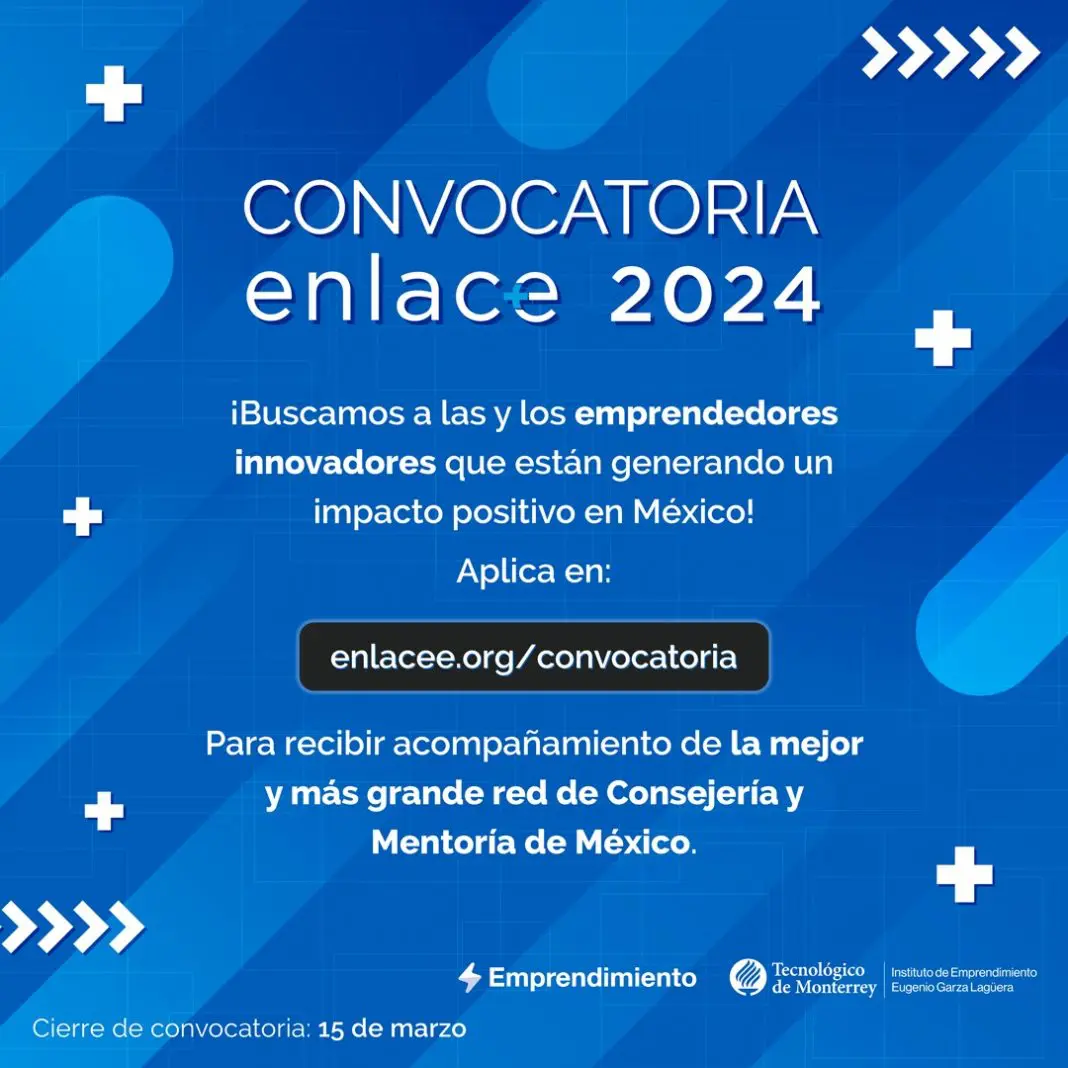 CONVOCATORIA
enlace 2024

¡Buscamos a las y los emprendedores innovadores que están generando un impacto positivo en México!

Aplica en:

enlacee.org/convocatoria

Para recibir acompañamiento de la mejor y más grande red de Consejería y Mentoría de México.

Emprendimiento

Tecnológico de Monterrey

Instituto de Emprendimiento Eugenio Garza Lagüera

Cierre de convocatoria: 15 de marzo